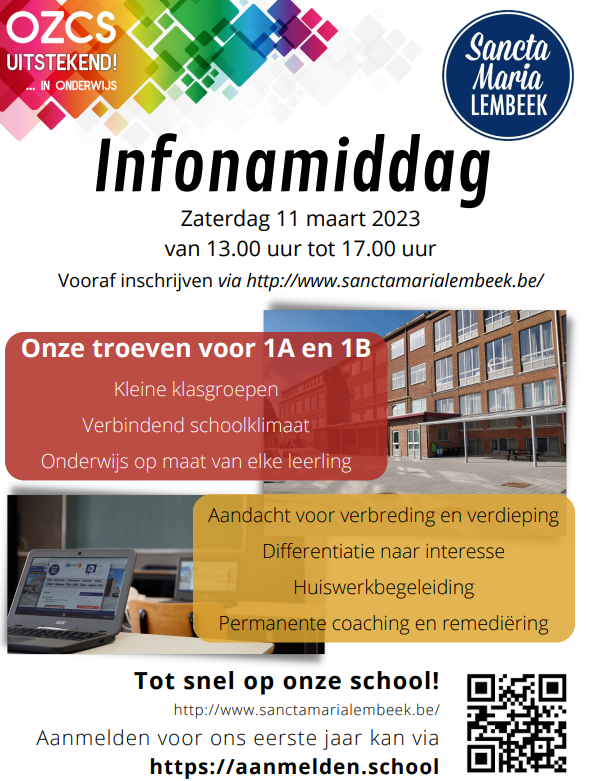 OZCS
UITSTEKEND!
... IN ONDERWIJS

Sancta Maria LEMBEEK

Infonamiddag

Zaterdag 11 maart 2023
van 13.00 uur tot 17.00 uur
Vooraf inschrijven via http://www.sanctamarialembeek.be/

Onze troeven voor 1A en 1B
Kleine klasgroepen
Verbindend schoolklimaat
Onderwijs op maat van elke leerling

Aandacht voor verbreding en verdieping
Differentiatie naar interesse
Huiswerkbegeleiding
Permanente coaching en remediëring

Tot snel op onze school!
http://www.sanctamarialembeek.be/
Aanmelden voor ons eerste jaar kan via
https://aanmelden.school